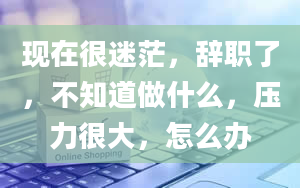 现在很迷茫，辞职了，不知道做什么，压力很大，怎么办

Online Shopping